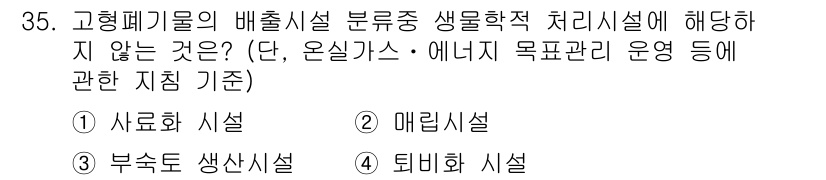 35. 고형폐기물의 배출시설 분류중 생물학적 처리시설에 해당하지 않는 것은? (단, 온실가스・에너지 목표관리 운영 등에 관한 지침 기준)

① 사료화 시설 ② 매립시설
③ 부숙토 생산시설 ④ 퇴비화 시설